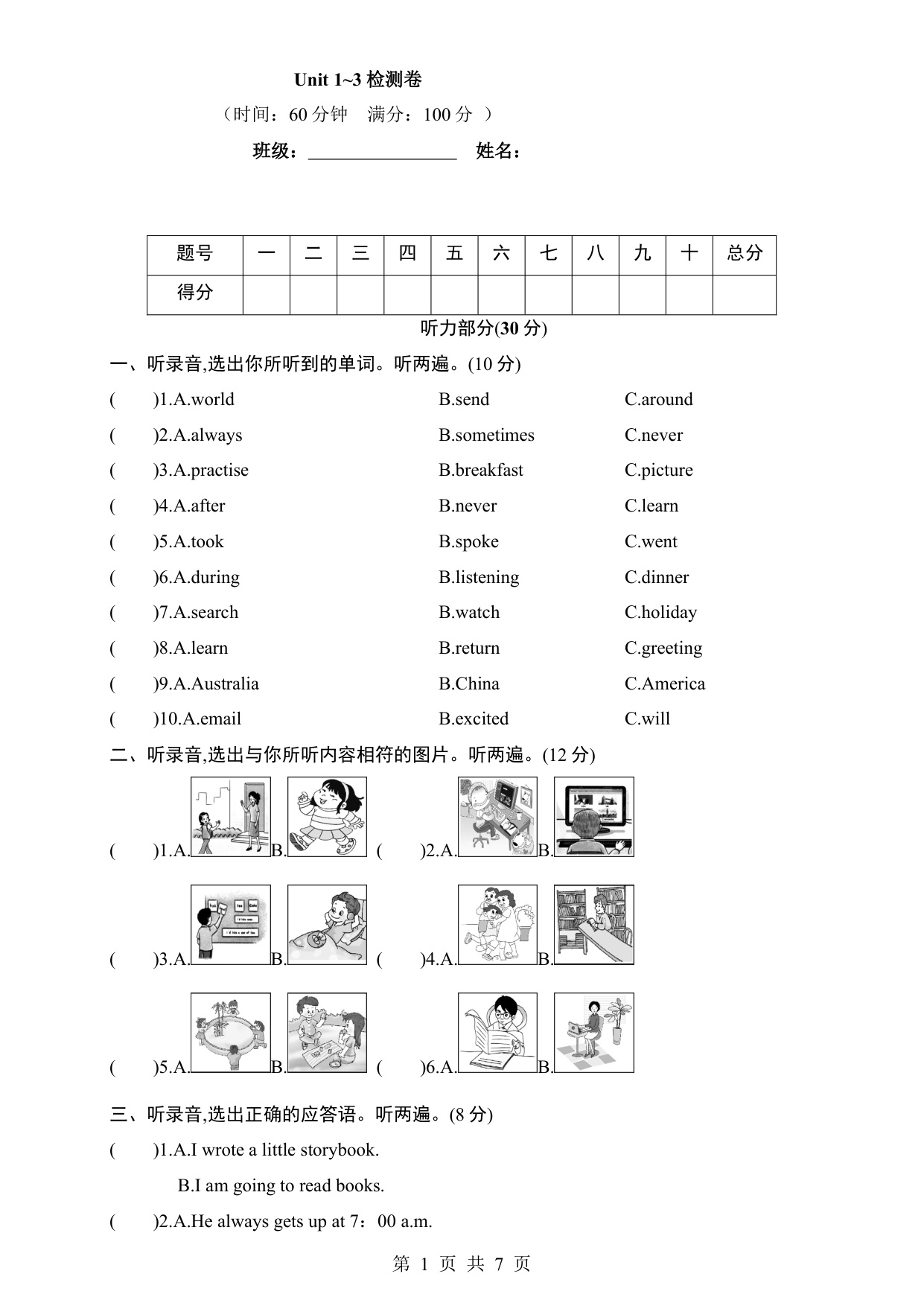 Unit 1~3 检测卷

（时间：60 分钟　满分：100 分 ）

班级：________________　姓名：

| 题号 | 一 | 二 | 三 | 四 | 五 | 六 | 七 | 八 | 九 | 十 | 总分 |
|---|---|---|---|---|---|---|---|---|---|---|---|
| 得分 | | | | | | | | | | | |

听力部分(30 分)

一、听录音,选出你所听到的单词。听两遍。(10 分)

(　)1.A.world　B.send　C.around

(　)2.A.always　B.sometimes　C.never

(　)3.A.practise　B.breakfast　C.picture

(　)4.A.after　B.never　C.learn

(　)5.A.took　B.spoke　C.went

(　)6.A.during　B.listening　C.dinner

(　)7.A.search　B.watch　C.holiday

(　)8.A.learn　B.return　C.greeting

(　)9.A.Australia　B.China　C.America

(　)10.A.email　B.excited　C.will

二、听录音,选出与你所听内容相符的图片。听两遍。(12 分)

(　)1.A.　B.　(　)2.A.　B.

(　)3.A.　B.　(　)4.A.　B.

(　)5.A.　B.　(　)6.A.　B.

三、听录音,选出正确的应答语。听两遍。(8 分)

(　)1.A.I wrote a little storybook.

B.I am going to read books.

(　)2.A.He always gets up at 7：00 a.m.

第 1 页 共 7 页